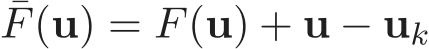 $\bar{F}(\mathbf{u}) = F(\mathbf{u}) + \mathbf{u} - \mathbf{u}_k$